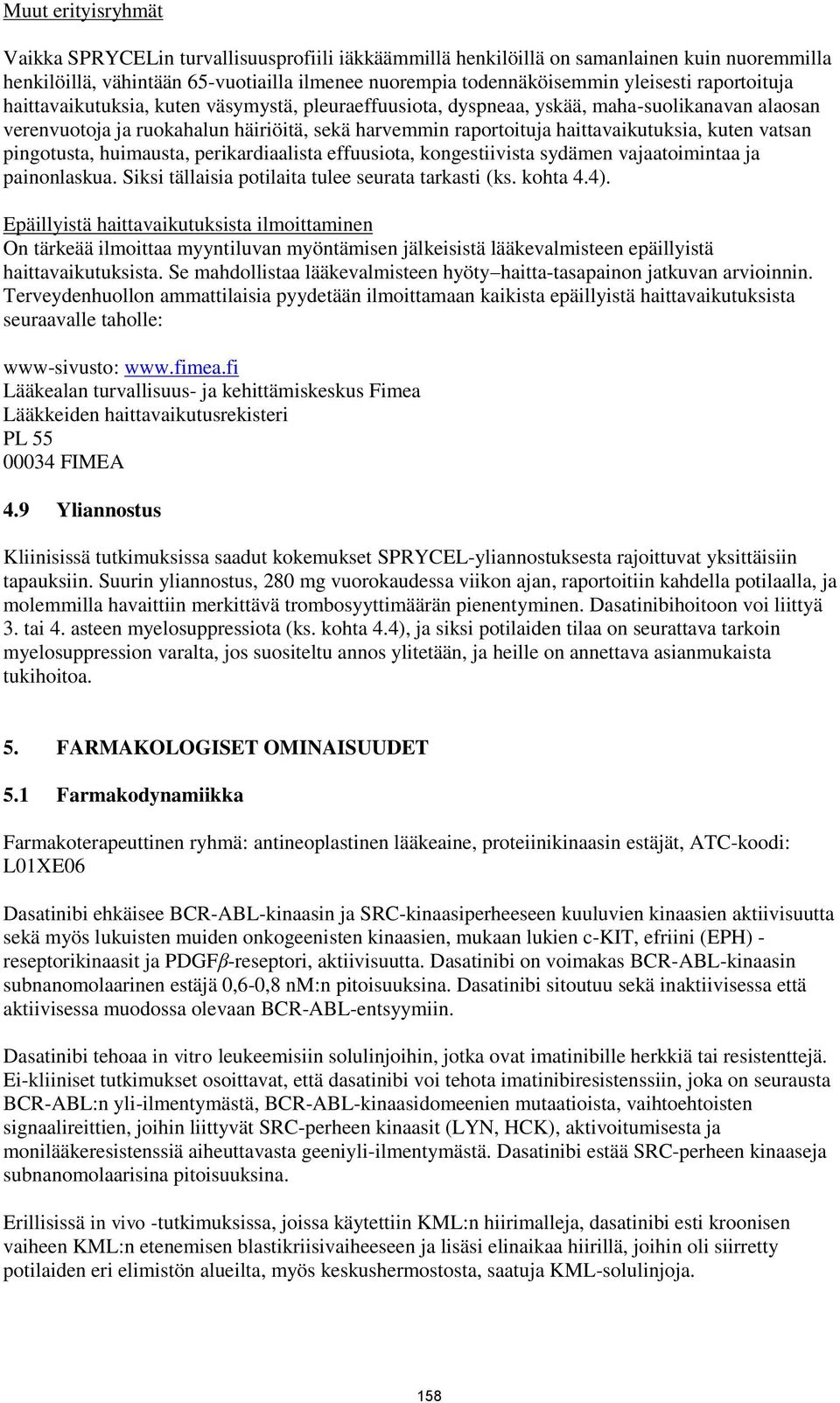 Muut erityisryhmät

Vaikka SPRYCELin turvallisuusprofiili iäkkäämmillä henkilöillä on samanlainen kuin nuoremmilla henkilöillä, vähintään 65-vuotiailla ilmenee nuorempia todennäköisemmin yleisesti raportoituja haittavaikutuksia, kuten väsymystä, pleuraeffuusiota, dyspneaa, yskää, maha-suolikanavan alaosan verenvuotoja ja ruokahalun häiriöitä, sekä harvemmin raportoituja haittavaikutuksia, kuten vatsan pingotusta, huimausta, perikardiaalista effuusiota, kongestiivista sydämen vajaatoimintaa ja painonlaskua. Siksi tällaisia potilaita tulee seurata tarkasti (ks. kohta 4.4).

Epäillyistä haittavaikutuksista ilmoittaminen
On tärkeää ilmoittaa myyntiluvan myöntämisen jälkeisistä lääkevalmisteen epäillyistä haittavaikutuksista. Se mahdollistaa lääkevalmisteen hyöty–haitta-tasapainon jatkuvan arvioinnin. Terveydenhuollon ammattilaisia pyydetään ilmoittamaan kaikista epäillyistä haittavaikutuksista seuraavalle taholle:

www-sivusto: www.fimea.fi
Lääkealan turvallisuus- ja kehittämiskeskus Fimea
Lääkkeiden haittavaikutusrekisteri
PL 55
00034 FIMEA

4.9 Yliannostus

Kliinisissä tutkimuksissa saadut kokemukset SPRYCEL-yliannostuksesta rajoittuvat yksittäisiin tapauksiin. Suurin yliannostus, 280 mg vuorokaudessa viikon ajan, raportoitiin kahdella potilaalla, ja molemmilla havaittiin merkittävä trombosyyttimäärän pienentyminen. Dasatinibihoitoon voi liittyä 3. tai 4. asteen myelosuppressiota (ks. kohta 4.4), ja siksi potilaiden tilaa on seurattava tarkoin myelosuppression varalta, jos suositeltu annos ylitetään, ja heille on annettava asianmukaista tukihoitoa.

5. FARMAKOLOGISET OMINAISUUDET

5.1 Farmakodynamiikka

Farmakoterapeuttinen ryhmä: antineoplastinen lääkeaine, proteiinikinaasin estäjät, ATC-koodi: L01XE06

Dasatinibi ehkäisee BCR-ABL-kinaasin ja SRC-kinaasiperheeseen kuuluvien kinaasien aktiivisuutta sekä myös lukuisten muiden onkogeenisten kinaasien, mukaan lukien c-KIT, efriini (EPH) -reseptorikinaasit ja PDGF$\beta$-reseptori, aktiivisuutta. Dasatinibi on voimakas BCR-ABL-kinaasin subnanomolaarinen estäjä 0,6-0,8 nM:n pitoisuuksina. Dasatinibi sitoutuu sekä inaktiivisessa että aktiivisessa muodossa olevaan BCR-ABL-entsyymiin.

Dasatinibi tehoaa in vitro leukeemisiin solulinjoihin, jotka ovat imatinibille herkkiä tai resistenttejä. Ei-kliiniset tutkimukset osoittavat, että dasatinibi voi tehota imatinibiresistenssiin, joka on seurausta BCR-ABL:n yli-ilmentymästä, BCR-ABL-kinaasidomeenien mutaatioista, vaihtoehtoisten signaalireittien, joihin liittyvät SRC-perheen kinaasit (LYN, HCK), aktivoitumisesta ja monilääkeresistenssiä aiheuttavasta geeniyli-ilmentymästä. Dasatinibi estää SRC-perheen kinaaseja subnanomolaarisina pitoisuuksina.

Erillisissä in vivo -tutkimuksissa, joissa käytettiin KML:n hiirimalleja, dasatinibi esti kroonisen vaiheen KML:n etenemisen blastikriisivaiheeseen ja lisäsi elinaikaa hiirillä, joihin oli siirretty potilaiden eri elimistön alueilta, myös keskushermostosta, saatuja KML-solulinjoja.

158